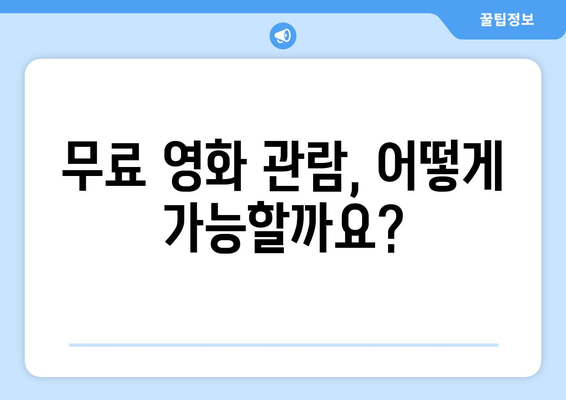 꿀팁정보

무료 영화 관람, 어떻게 가능할까요?